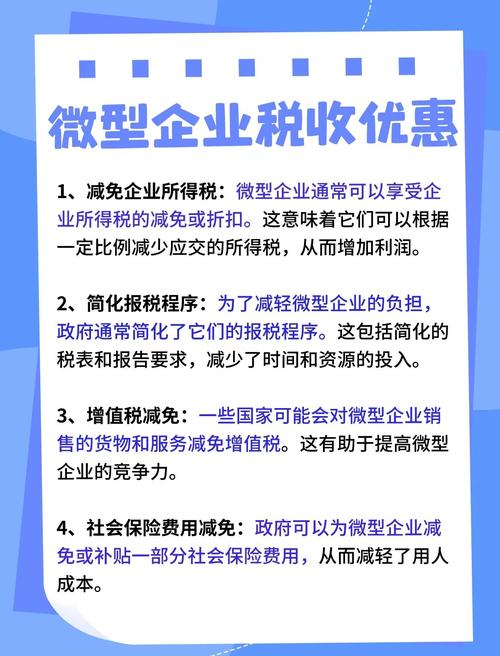 微型企业税收优惠

1、减免企业所得税：微型企业通常可以享受企业所得税的减免或折扣。这意味着它们可以根据一定比例减少应交的所得税，从而增加利润。

2、简化报税程序：为了减轻微型企业的负担，政府通常简化了它们的报税程序。这包括简化的税表和报告要求，减少了时间和资源的投入。

3、增值税减免：一些国家可能会对微型企业销售的货物和服务减免增值税。这有助于提高微型企业的竞争力。

4、社会保险费用减免：政府可以为微型企业减免或补贴一部分社会保险费用，从而减轻了用人成本。